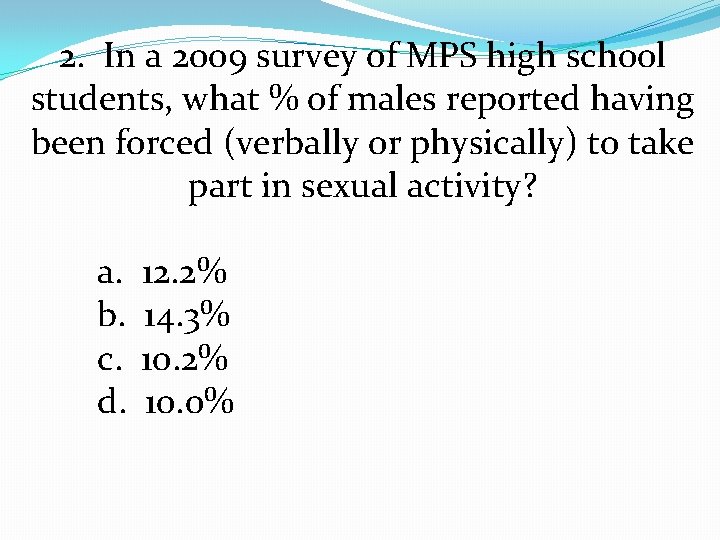 2. In a 2009 survey of MPS high school students, what % of males reported having been forced (verbally or physically) to take part in sexual activity?

a. 12.2%
b. 14.3%
c. 10.2%
d. 10.0%